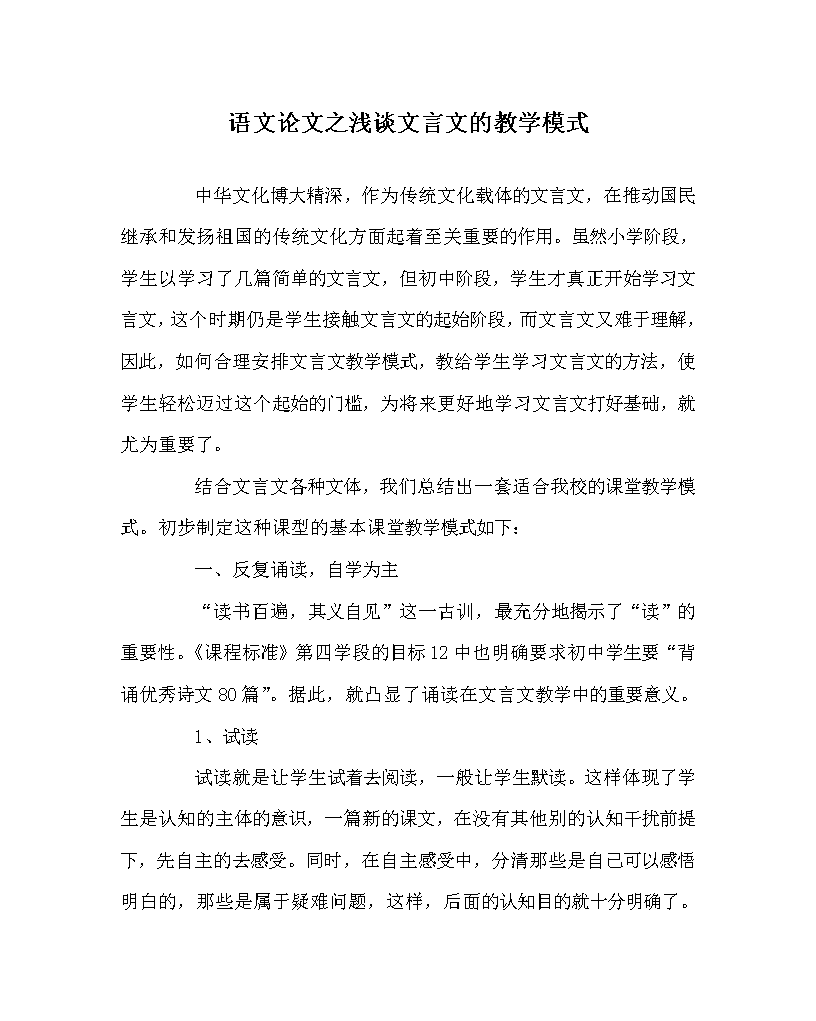 语文论文之浅谈文言文的教学模式

中华文化博大精深，作为传统文化载体的文言文，在推动国民继承和发扬祖国的传统文化方面起着至关重要的作用。虽然小学阶段，学生以学习了几篇简单的文言文，但初中阶段，学生才真正开始学习文言文，这个时期仍是学生接触文言文的起始阶段，而文言文又难于理解，因此，如何合理安排文言文教学模式，教给学生学习文言文的方法，使学生轻松迈过这个起始的门槛，为将来更好地学习文言文打好基础，就尤为重要了。

结合文言文各种文体，我们总结出一套适合我校的课堂教学模式。初步制定这种课型的基本课堂教学模式如下：

一、反复诵读，自学为主

“读书百遍，其义自见”这一古训，最充分地揭示了“读”的重要性。《课程标准》第四学段的目标12中也明确要求初中学生要“背诵优秀诗文80篇”。据此，就凸显了诵读在文言文教学中的重要意义。

1、试读

试读就是让学生试着去阅读，一般让学生默读。这样体现了学生是认知的主体的意识，一篇新的课文，在没有其他别的认知干扰前提下，先自主的去感受。同时，在自主感受中，分清那些是自己可以感悟明白的，那些是属于疑难问题，这样，后面的认知目的就十分明确了。